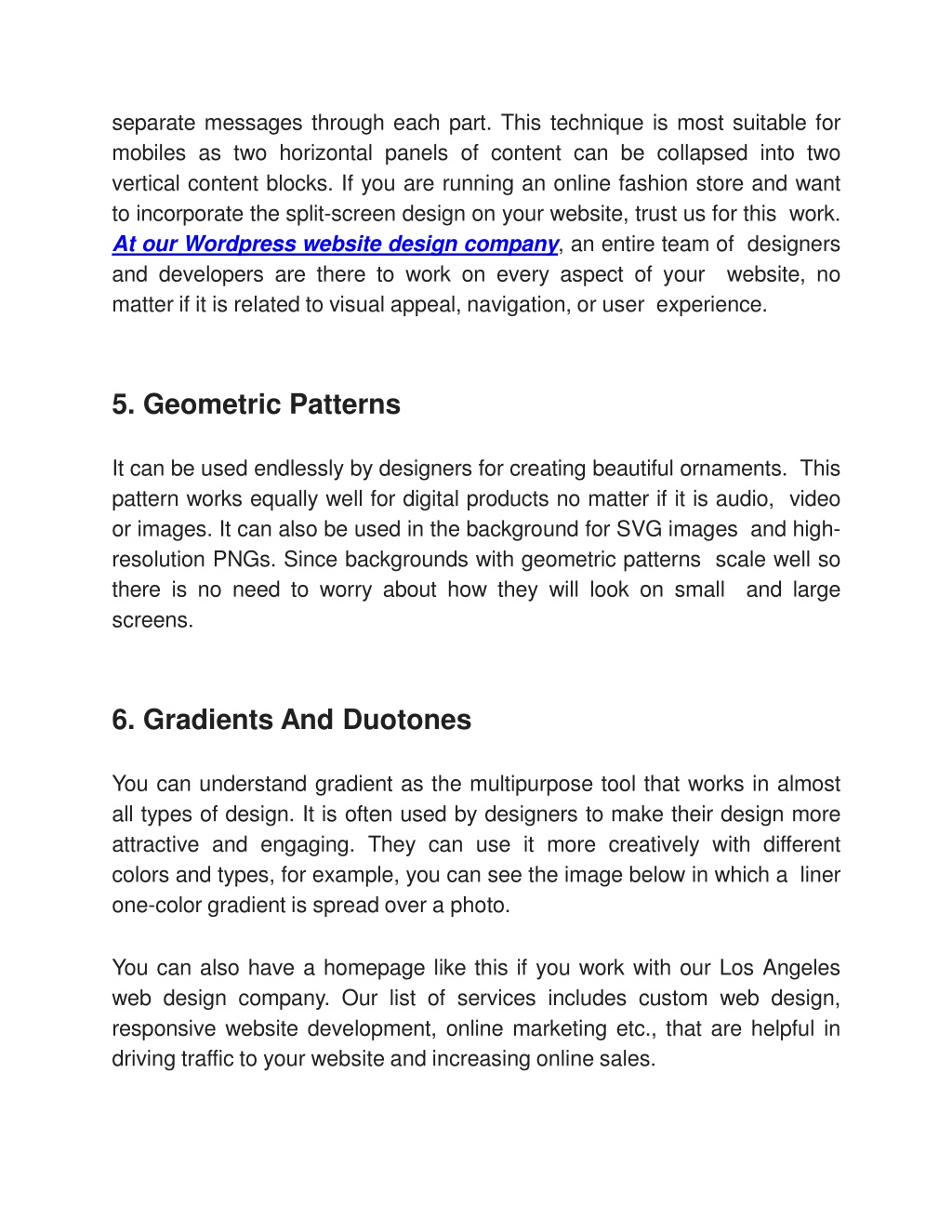 separate messages through each part. This technique is most suitable for mobiles as two horizontal panels of content can be collapsed into two vertical content blocks. If you are running an online fashion store and want to incorporate the split-screen design on your website, trust us for this work. At our Wordpress website design company, an entire team of designers and developers are there to work on every aspect of your website, no matter if it is related to visual appeal, navigation, or user experience.

5. Geometric Patterns

It can be used endlessly by designers for creating beautiful ornaments. This pattern works equally well for digital products no matter if it is audio, video or images. It can also be used in the background for SVG images and high-resolution PNGs. Since backgrounds with geometric patterns scale well so there is no need to worry about how they will look on small and large screens.

6. Gradients And Duotones

You can understand gradient as the multipurpose tool that works in almost all types of design. It is often used by designers to make their design more attractive and engaging. They can use it more creatively with different colors and types, for example, you can see the image below in which a liner one-color gradient is spread over a photo.

You can also have a homepage like this if you work with our Los Angeles web design company. Our list of services includes custom web design, responsive website development, online marketing etc., that are helpful in driving traffic to your website and increasing online sales.